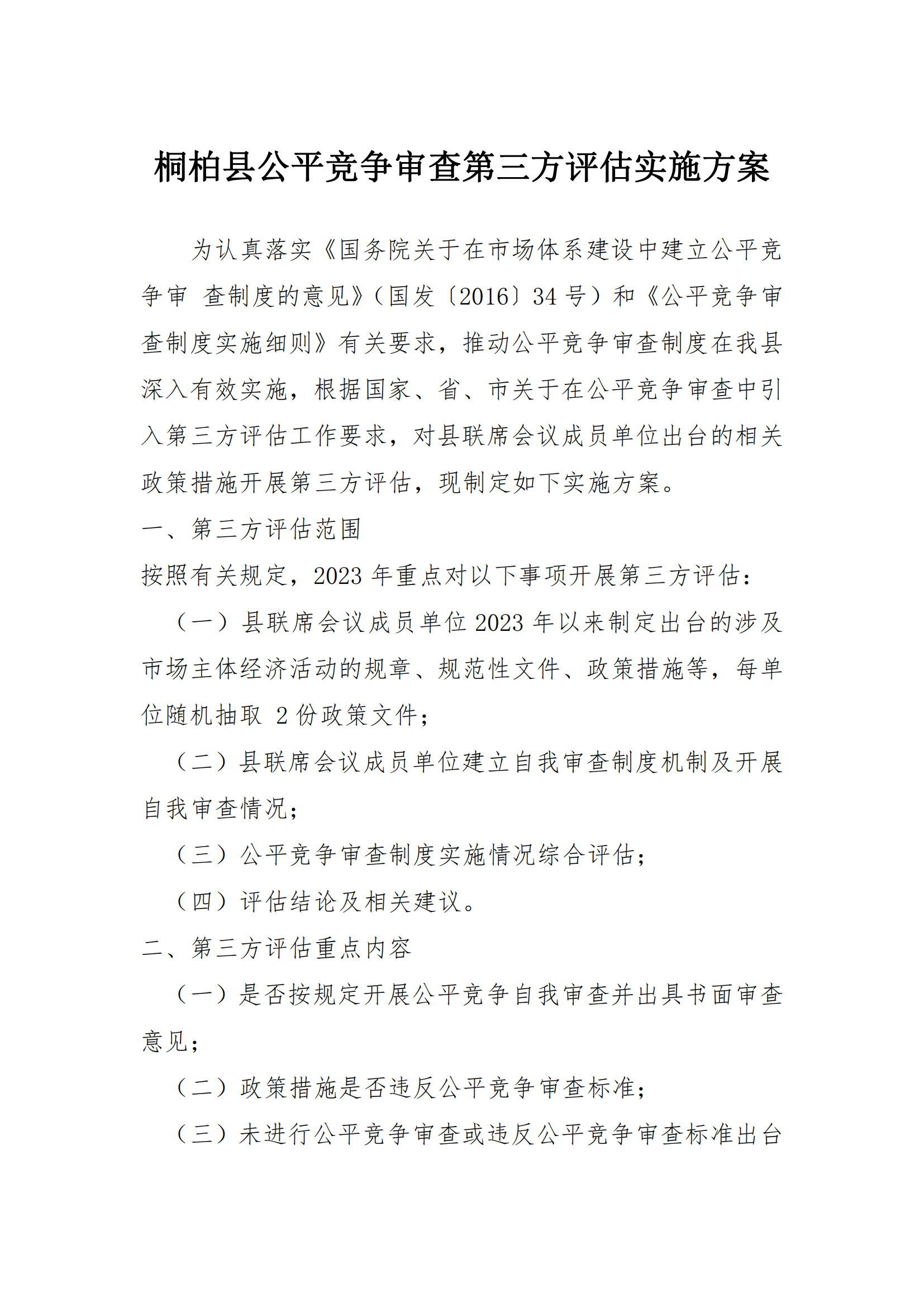 桐柏县公平竞争审查第三方评估实施方案

为认真落实《国务院关于在市场体系建设中建立公平竞争审 查制度的意见》（国发〔2016〕34 号）和《公平竞争审查制度实施细则》有关要求，推动公平竞争审查制度在我县深入有效实施，根据国家、省、市关于在公平竞争审查中引入第三方评估工作要求，对县联席会议成员单位出台的相关政策措施开展第三方评估，现制定如下实施方案。

一、第三方评估范围

按照有关规定，2023 年重点对以下事项开展第三方评估：

（一）县联席会议成员单位 2023 年以来制定出台的涉及市场主体经济活动的规章、规范性文件、政策措施等，每单位随机抽取 2 份政策文件；

（二）县联席会议成员单位建立自我审查制度机制及开展自我审查情况；

（三）公平竞争审查制度实施情况综合评估；

（四）评估结论及相关建议。

二、第三方评估重点内容

（一）是否按规定开展公平竞争自我审查并出具书面审查意见；

（二）政策措施是否违反公平竞争审查标准；

（三）未进行公平竞争审查或违反公平竞争审查标准出台